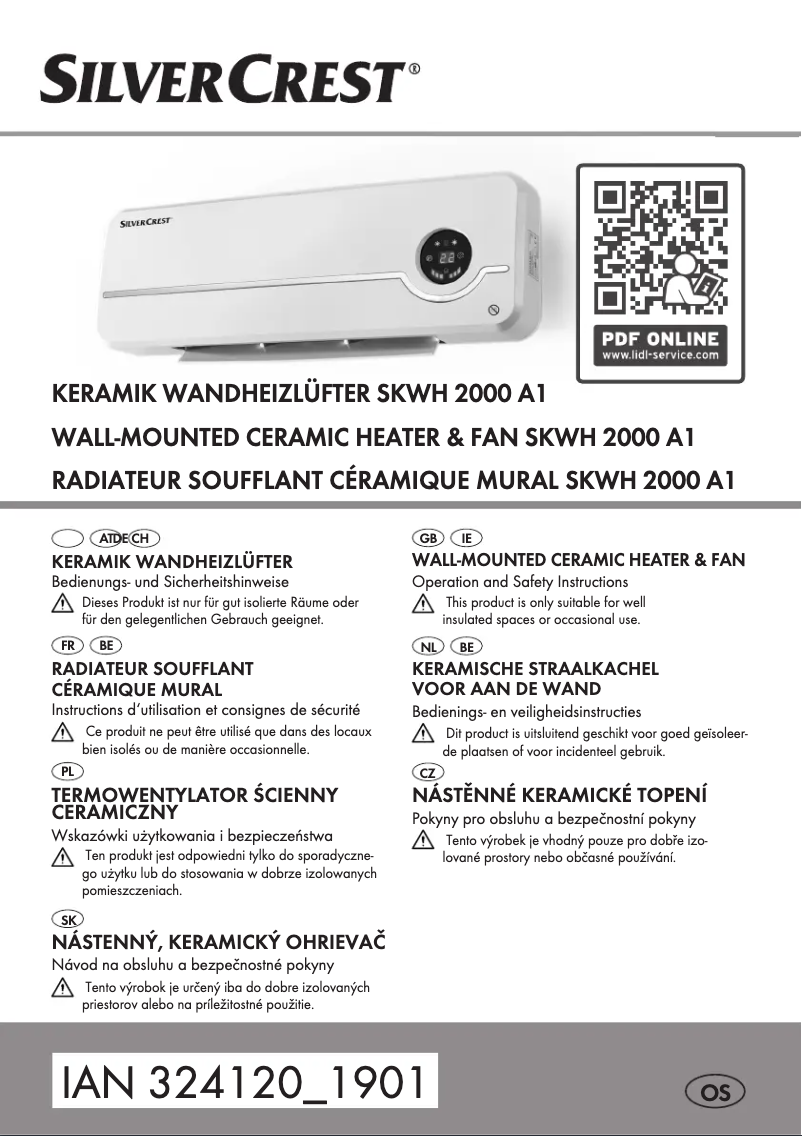 SILVERCREST®

SILVERCREST

PDF ONLINE
www.lidl-service.com

KERAMIK WANDHEIZLÜFTER SKWH 2000 A1
WALL-MOUNTED CERAMIC HEATER & FAN SKWH 2000 A1
RADIATEUR SOUFFLANT CÉRAMIQUE MURAL SKWH 2000 A1

AT DE CH
KERAMIK WANDHEIZLÜFTER
Bedienungs- und Sicherheitshinweise
Dieses Produkt ist nur für gut isolierte Räume oder für den gelegentlichen Gebrauch geeignet.

FR BE
RADIATEUR SOUFFLANT CÉRAMIQUE MURAL
Instructions d'utilisation et consignes de sécurité
Ce produit ne peut être utilisé que dans des locaux bien isolés ou de manière occasionnelle.

PL
TERMOWENTYLATOR ŚCIENNY CERAMICZNY
Wskazówki użytkowania i bezpieczeństwa
Ten produkt jest odpowiedni tylko do sporadycznego użytku lub do stosowania w dobrze izolowanych pomieszczeniach.

SK
NÁSTENNÝ, KERAMICKÝ OHRIEVAČ
Návod na obsluhu a bezpečnostné pokyny
Tento výrobok je určený iba do dobre izolovaných priestorov alebo na príležitostné použitie.

GB IE
WALL-MOUNTED CERAMIC HEATER & FAN
Operation and Safety Instructions
This product is only suitable for well insulated spaces or occasional use.

NL BE
KERAMISCHE STRAALKACHEL VOOR AAN DE WAND
Bedienings- en veiligheidsinstructies
Dit product is uitsluitend geschikt voor goed geïsoleerde plaatsen of voor incidenteel gebruik.

CZ
NÁSTĚNNÉ KERAMICKÉ TOPENÍ
Pokyny pro obsluhu a bezpečnostní pokyny
Tento výrobek je vhodný pouze pro dobře izolované prostory nebo občasné používání.

IAN 324120_1901

OS